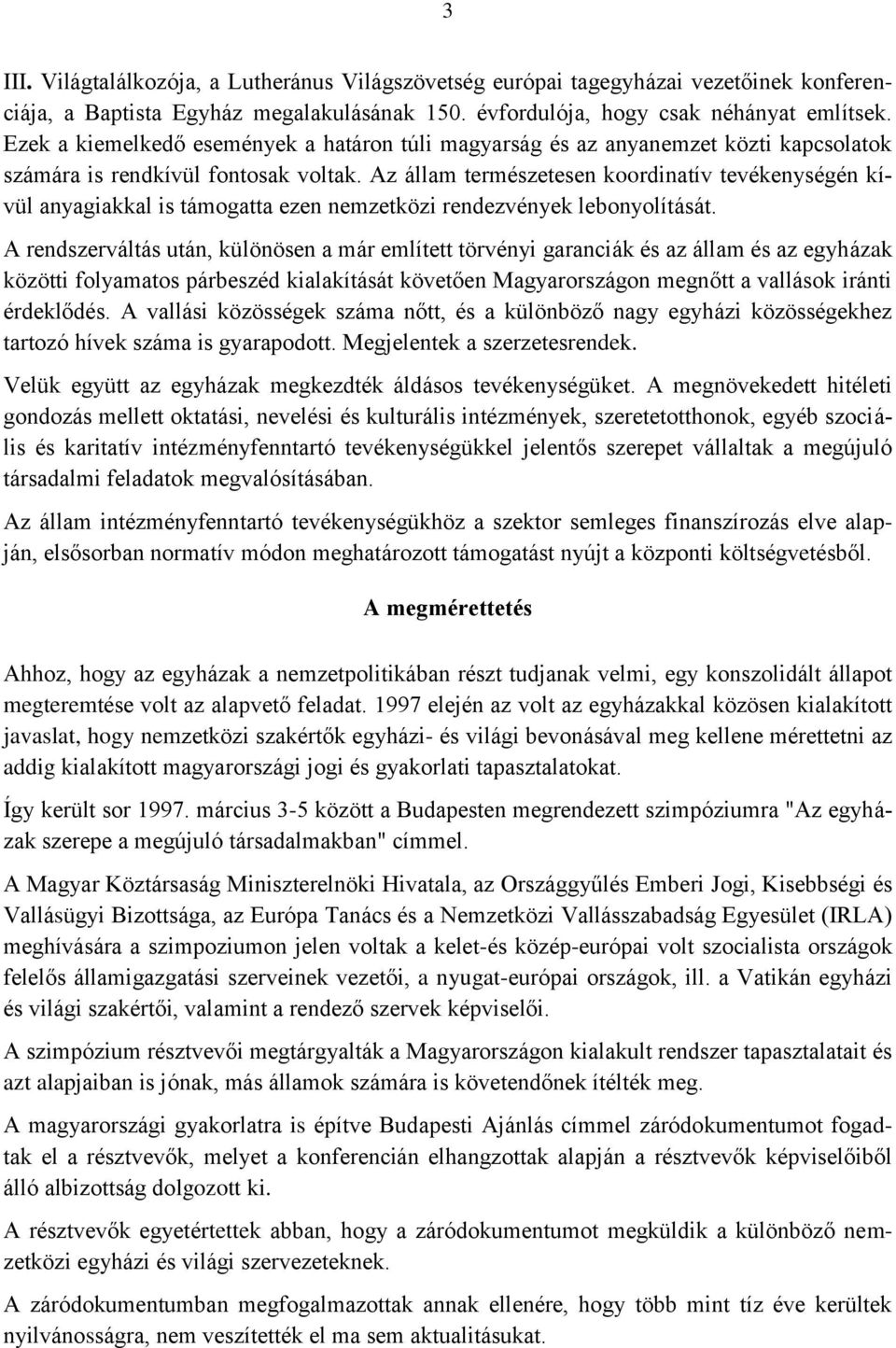 3

III. Világtalálkozója, a Lutheránus Világszövetség európai tagegyházai vezetőinek konferenciája, a Baptista Egyház megalakulásának 150. évfordulója, hogy csak néhányat említsek. Ezek a kiemelkedő események a határon túli magyarság és az anyanemzet közti kapcsolatok számára is rendkívül fontosak voltak. Az állam természetesen koordinatív tevékenységén kívül anyagiakkal is támogatta ezen nemzetközi rendezvények lebonyolítását.

A rendszerváltás után, különösen a már említett törvényi garanciák és az állam és az egyházak közötti folyamatos párbeszéd kialakítását követően Magyarországon megnőtt a vallások iránti érdeklődés. A vallási közösségek száma nőtt, és a különböző nagy egyházi közösségekhez tartozó hívek száma is gyarapodott. Megjelentek a szerzetesrendek.

Velük együtt az egyházak megkezdték áldásos tevékenységüket. A megnövekedett hitéleti gondozás mellett oktatási, nevelési és kulturális intézmények, szeretetotthonok, egyéb szociális és karitatív intézményfenntartó tevékenységükkel jelentős szerepet vállaltak a megújuló társadalmi feladatok megvalósításában.

Az állam intézményfenntartó tevékenységükhöz a szektor semleges finanszírozás elve alapján, elsősorban normatív módon meghatározott támogatást nyújt a központi költségvetésből.

A megmérettetés

Ahhoz, hogy az egyházak a nemzetpolitikában részt tudjanak velmi, egy konszolidált állapot megteremtése volt az alapvető feladat. 1997 elején az volt az egyházakkal közösen kialakított javaslat, hogy nemzetközi szakértők egyházi- és világi bevonásával meg kellene mérettetni az addig kialakított magyarországi jogi és gyakorlati tapasztalatokat.

Így került sor 1997. március 3-5 között a Budapesten megrendezett szimpóziumra "Az egyházak szerepe a megújuló társadalmakban" címmel.

A Magyar Köztársaság Miniszterelnöki Hivatala, az Országgyűlés Emberi Jogi, Kisebbségi és Vallásügyi Bizottsága, az Európa Tanács és a Nemzetközi Vallásszabadság Egyesület (IRLA) meghívására a szimpoziumon jelen voltak a kelet-és közép-európai volt szocialista országok felelős államigazgatási szerveinek vezetői, a nyugat-európai országok, ill. a Vatikán egyházi és világi szakértői, valamint a rendező szervek képviselői.

A szimpózium résztvevői megtárgyalták a Magyarországon kialakult rendszer tapasztalatait és azt alapjaiban is jónak, más államok számára is követendőnek ítélték meg.

A magyarországi gyakorlatra is építve Budapesti Ajánlás címmel záródokumentumot fogadtak el a résztvevők, melyet a konferencián elhangzottak alapján a résztvevők képviselőiből álló albizottság dolgozott ki.

A résztvevők egyetértettek abban, hogy a záródokumentumot megküldik a különböző nemzetközi egyházi és világi szervezeteknek.

A záródokumentumban megfogalmazottak annak ellenére, hogy több mint tíz éve kerültek nyilvánosságra, nem veszítették el ma sem aktualitásukat.